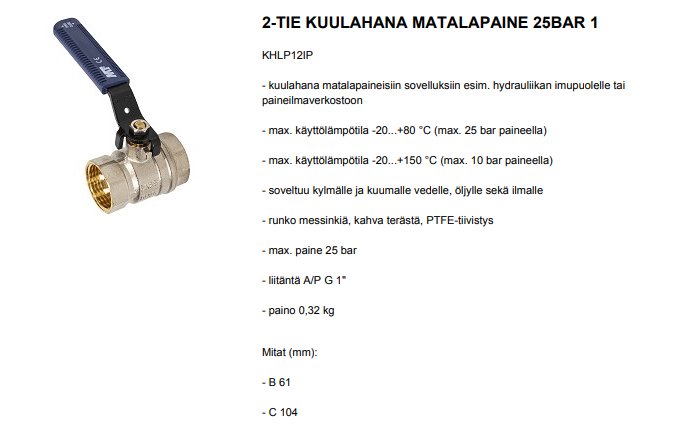 2-TIE KUULAHANA MATALAPAINE 25BAR 1

KHLP12IP

- kuulahana matalapaineisiin sovelluksiin esim. hydrauliikan imupuolelle tai paineilmaverkostoon

- max. käyttölämpötila -20...+80 °C (max. 25 bar paineella)

- max. käyttölämpötila -20...+150 °C (max. 10 bar paineella)

- soveltuu kylmälle ja kuumalle vedelle, öljylle sekä ilmalle

- runko messinkiä, kahva terästä, PTFE-tiivistys

- max. paine 25 bar

- liitäntä A/P G 1"

- paino 0,32 kg

Mitat (mm):

- B 61

- C 104